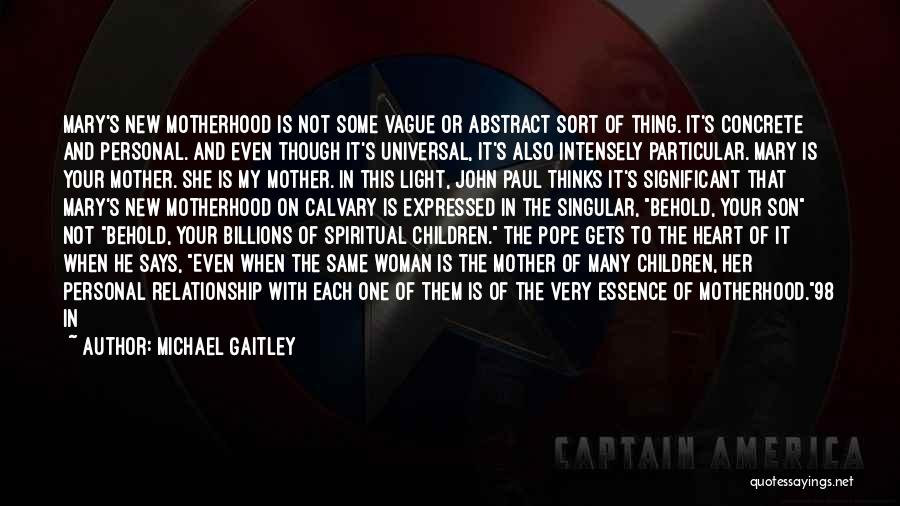 MARY'S NEW MOTHERHOOD IS NOT SOME VAGUE OR ABSTRACT SORT OF THING. IT'S CONCRETE AND PERSONAL. AND EVEN THOUGH IT'S UNIVERSAL, IT'S ALSO INTENSELY PARTICULAR. MARY IS YOUR MOTHER. SHE IS MY MOTHER. IN THIS LIGHT, JOHN PAUL THINKS IT'S SIGNIFICANT THAT MARY'S NEW MOTHERHOOD ON CALVARY IS EXPRESSED IN THE SINGULAR, "BEHOLD, YOUR SON" NOT "BEHOLD, YOUR BILLIONS OF SPIRITUAL CHILDREN." THE POPE GETS TO THE HEART OF IT WHEN HE SAYS, "EVEN WHEN THE SAME WOMAN IS THE MOTHER OF MANY CHILDREN, HER PERSONAL RELATIONSHIP WITH EACH ONE OF THEM IS OF THE VERY ESSENCE OF MOTHERHOOD."98 IN

~ AUTHOR: MICHAEL GAITLEY

CAPTAIN AMERICA

quotessayings.net